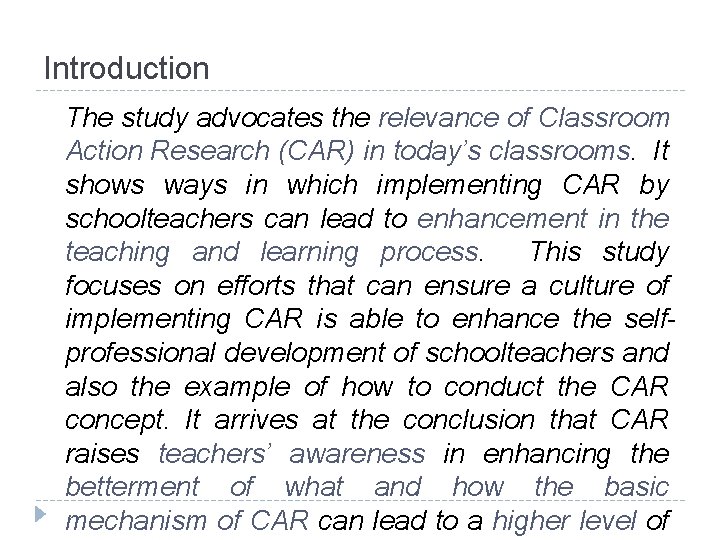 Introduction

The study advocates the relevance of Classroom Action Research (CAR) in today's classrooms. It shows ways in which implementing CAR by schoolteachers can lead to enhancement in the teaching and learning process. This study focuses on efforts that can ensure a culture of implementing CAR is able to enhance the self-professional development of schoolteachers and also the example of how to conduct the CAR concept. It arrives at the conclusion that CAR raises teachers' awareness in enhancing the betterment of what and how the basic mechanism of CAR can lead to a higher level of